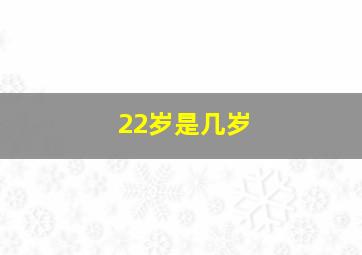 22岁是几岁